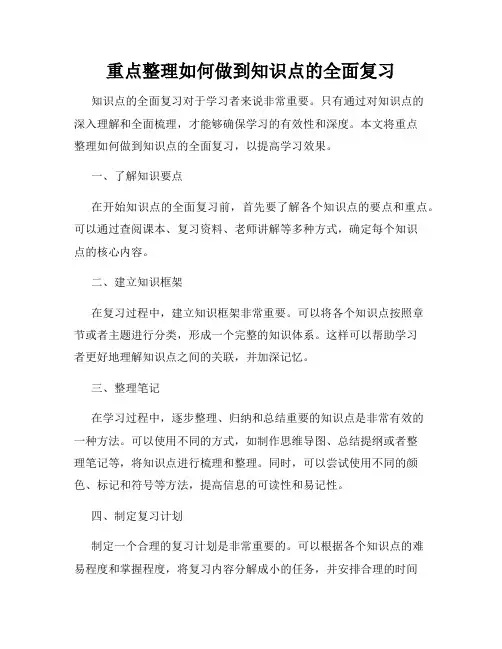 重点整理如何做到知识点的全面复习

知识点的全面复习对于学习者来说非常重要。只有通过对知识点的深入理解和全面梳理，才能够确保学习的有效性和深度。本文将重点整理如何做到知识点的全面复习，以提高学习效果。

一、了解知识要点

在开始知识点的全面复习前，首先要了解各个知识点的要点和重点。可以通过查阅课本、复习资料、老师讲解等多种方式，确定每个知识点的核心内容。

二、建立知识框架

在复习过程中，建立知识框架非常重要。可以将各个知识点按照章节或者主题进行分类，形成一个完整的知识体系。这样可以帮助学习者更好地理解知识点之间的关联，并加深记忆。

三、整理笔记

在学习过程中，逐步整理、归纳和总结重要的知识点是非常有效的一种方法。可以使用不同的方式，如制作思维导图、总结提纲或者整理笔记等，将知识点进行梳理和整理。同时，可以尝试使用不同的颜色、标记和符号等方法，提高信息的可读性和易记性。

四、制定复习计划

制定一个合理的复习计划是非常重要的。可以根据各个知识点的难易程度和掌握程度，将复习内容分解成小的任务，并安排合理的时间